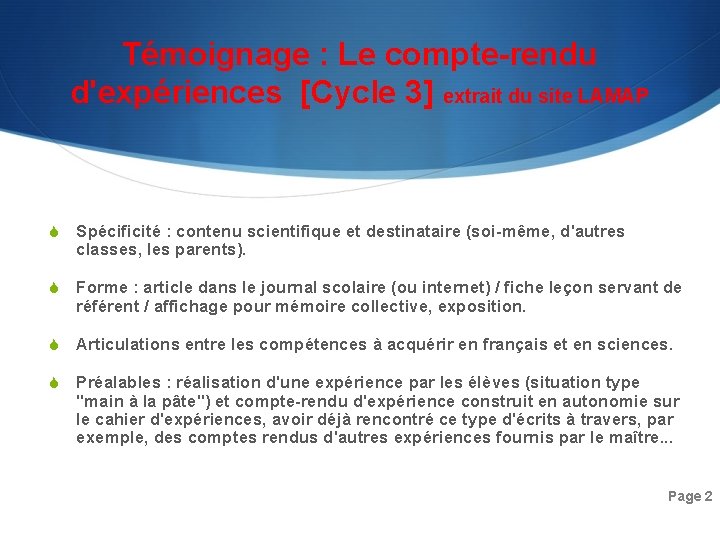 Témoignage : Le compte-rendu d'expériences [Cycle 3] extrait du site LAMAP

Spécificité : contenu scientifique et destinataire (soi-même, d'autres classes, les parents).

Forme : article dans le journal scolaire (ou internet) / fiche leçon servant de référent / affichage pour mémoire collective, exposition.

Articulations entre les compétences à acquérir en français et en sciences.

Préalables : réalisation d'une expérience par les élèves (situation type "main à la pâte") et compte-rendu d'expérience construit en autonomie sur le cahier d'expériences, avoir déjà rencontré ce type d'écrits à travers, par exemple, des comptes rendus d'autres expériences fournis par le maître...

Page 2